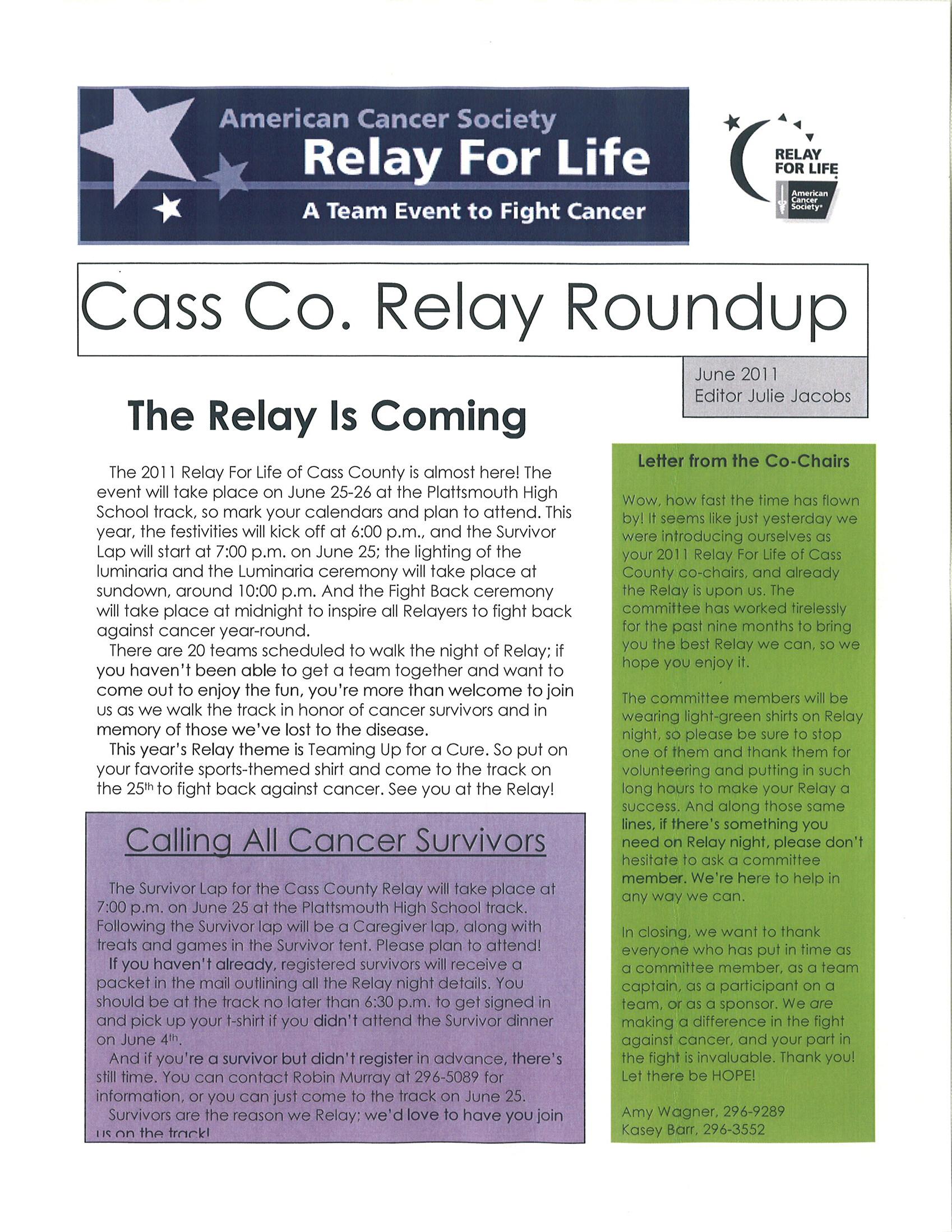 American Cancer Society
Relay For Life
A Team Event to Fight Cancer

RELAY FOR LIFE
American Cancer Society

Cass Co. Relay Roundup

June 2011
Editor Julie Jacobs

The Relay Is Coming

The 2011 Relay For Life of Cass County is almost here! The event will take place on June 25-26 at the Plattsmouth High School track, so mark your calendars and plan to attend. This year, the festivities will kick off at 6:00 p.m., and the Survivor Lap will start at 7:00 p.m. on June 25; the lighting of the luminaria and the Luminaria ceremony will take place at sundown, around 10:00 p.m. And the Fight Back ceremony will take place at midnight to inspire all Relayers to fight back against cancer year-round.

There are 20 teams scheduled to walk the night of Relay; if you haven't been able to get a team together and want to come out to enjoy the fun, you're more than welcome to join us as we walk the track in honor of cancer survivors and in memory of those we've lost to the disease.

This year's Relay theme is Teaming Up for a Cure. So put on your favorite sports-themed shirt and come to the track on the 25th to fight back against cancer. See you at the Relay!

Calling All Cancer Survivors

The Survivor Lap for the Cass County Relay will take place at 7:00 p.m. on June 25 at the Plattsmouth High School track. Following the Survivor lap will be a Caregiver lap, along with treats and games in the Survivor tent. Please plan to attend!

If you haven't already, registered survivors will receive a packet in the mail outlining all the Relay night details. You should be at the track no later than 6:30 p.m. to get signed in and pick up your t-shirt if you didn't attend the Survivor dinner on June 4th.

And if you're a survivor but didn't register in advance, there's still time. You can contact Robin Murray at 296-5089 for information, or you can just come to the track on June 25.

Survivors are the reason we Relay; we'd love to have you join us on the track!

Letter from the Co-Chairs

Wow, how fast the time has flown by! It seems like just yesterday we were introducing ourselves as your 2011 Relay For Life of Cass County co-chairs, and already the Relay is upon us. The committee has worked tirelessly for the past nine months to bring you the best Relay we can, so we hope you enjoy it.

The committee members will be wearing light-green shirts on Relay night, so please be sure to stop one of them and thank them for volunteering and putting in such long hours to make your Relay a success. And along those same lines, if there's something you need on Relay night, please don't hesitate to ask a committee member. We're here to help in any way we can.

In closing, we want to thank everyone who has put in time as a committee member, as a team captain, as a participant on a team, or as a sponsor. We are making a difference in the fight against cancer, and your part in the fight is invaluable. Thank you! Let there be HOPE!

Amy Wagner, 296-9289
Kasey Barr, 296-3552